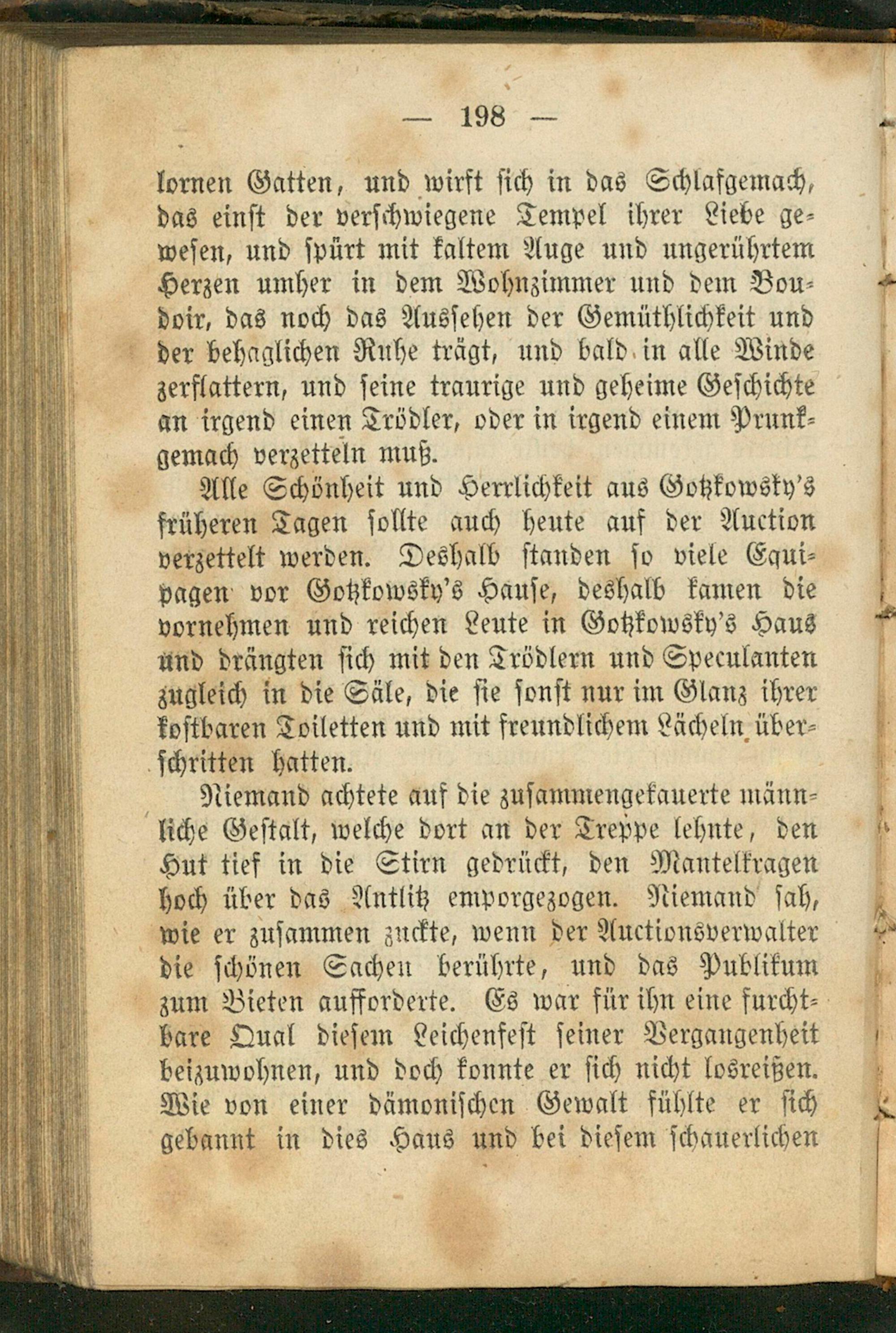 — 198 —

lornen Gatten, und wirft sich in das Schlafgemach, das einst der verschwiegene Tempel ihrer Liebe gewesen, und spürt mit kaltem Auge und ungerührtem Herzen umher in dem Wohnzimmer und dem Boudoir, das noch das Aussehen der Gemüthlichkeit und der behaglichen Ruhe trägt, und bald in alle Winde zerflattern, und seine traurige und geheime Geschichte an irgend einen Trödler, oder in irgend einem Prunkgemach verzetteln muß.

Alle Schönheit und Herrlichkeit aus Gotzkowsky's früheren Tagen sollte auch heute auf der Auction verzettelt werden. Deshalb standen so viele Equipagen vor Gotzkowsky's Hause, deshalb kamen die vornehmen und reichen Leute in Gotzkowsky's Haus und drängten sich mit den Trödlern und Speculanten zugleich in die Säle, die sie sonst nur im Glanz ihrer kostbaren Toiletten und mit freundlichem Lächeln überschritten hatten.

Niemand achtete auf die zusammengekauerte männliche Gestalt, welche dort an der Treppe lehnte, den Hut tief in die Stirn gedrückt, den Mantelkragen hoch über das Antlitz emporgezogen. Niemand sah, wie er zusammen zuckte, wenn der Auctionsverwalter die schönen Sachen berührte, und das Publikum zum Bieten aufforderte. Es war für ihn eine furchtbare Qual diesem Leichenfest seiner Vergangenheit beizuwohnen, und doch konnte er sich nicht losreißen. Wie von einer dämonischen Gewalt fühlte er sich gebannt in dies Haus und bei diesem schauerlichen